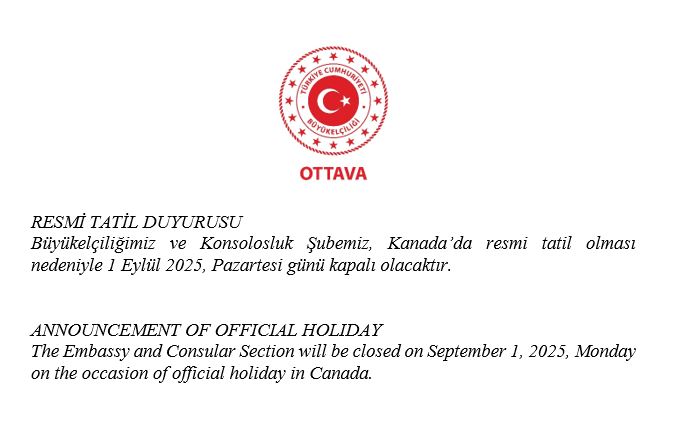 TÜRKİYE CUMHURİYETİ
BÜYÜKELÇİLİĞİ

OTTAVA

RESMİ TATİL DUYURUSU
Büyükelçiliğimiz ve Konsolosluk Şubemiz, Kanada'da resmi tatil olması nedeniyle 1 Eylül 2025, Pazartesi günü kapalı olacaktır.

ANNOUNCEMENT OF OFFICIAL HOLIDAY
The Embassy and Consular Section will be closed on September 1, 2025, Monday on the occasion of official holiday in Canada.